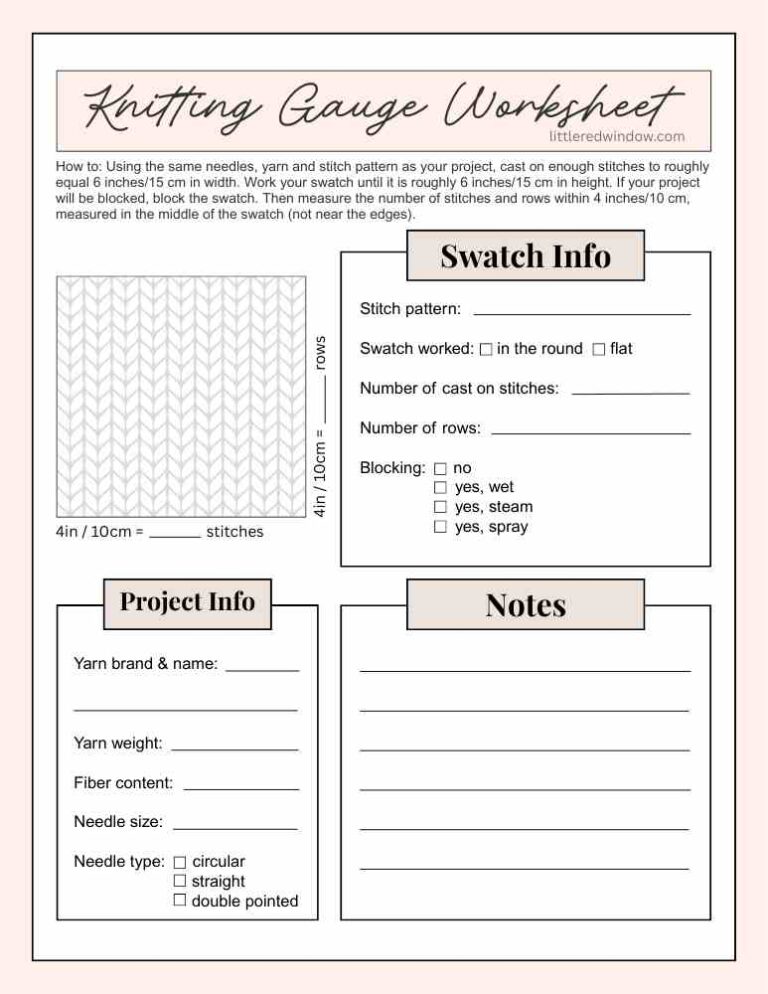 Knitting Gauge Worksheet
littleredwindow.com

How to: Using the same needles, yarn and stitch pattern as your project, cast on enough stitches to roughly equal 6 inches/15 cm in width. Work your swatch until it is roughly 6 inches/15 cm in height. If your project will be blocked, block the swatch. Then measure the number of stitches and rows within 4 inches/10 cm, measured in the middle of the swatch (not near the edges).

4in / 10cm = ____ rows

4in / 10cm = ____ stitches

Swatch Info

Stitch pattern: ____

Swatch worked: ☐ in the round ☐ flat

Number of cast on stitches: ____

Number of rows: ____

Blocking: ☐ no
☐ yes, wet
☐ yes, steam
☐ yes, spray

Project Info

Yarn brand & name: ____

____

Yarn weight: ____

Fiber content: ____

Needle size: ____

Needle type: ☐ circular
☐ straight
☐ double pointed

Notes

____
____
____
____
____
____